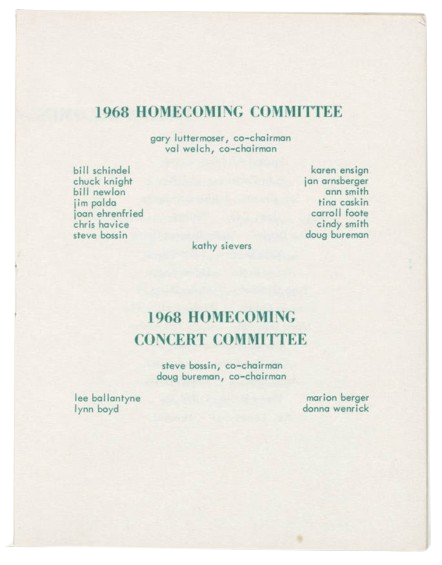 1968 HOMECOMING COMMITTEE

gary luttermoser, co-chairman
val welch, co-chairman

bill schindel
chuck knight
bill newlon
jim palda
joan ehrenfried
chris havice
steve bossin

karen ensign
jan arnsberger
ann smith
tina caskin
carroll foote
cindy smith
doug bureman

kathy sievers

1968 HOMECOMING
CONCERT COMMITTEE

steve bossin, co-chairman
doug bureman, co-chairman

lee ballantyne
lynn boyd

marion berger
donna wenrick